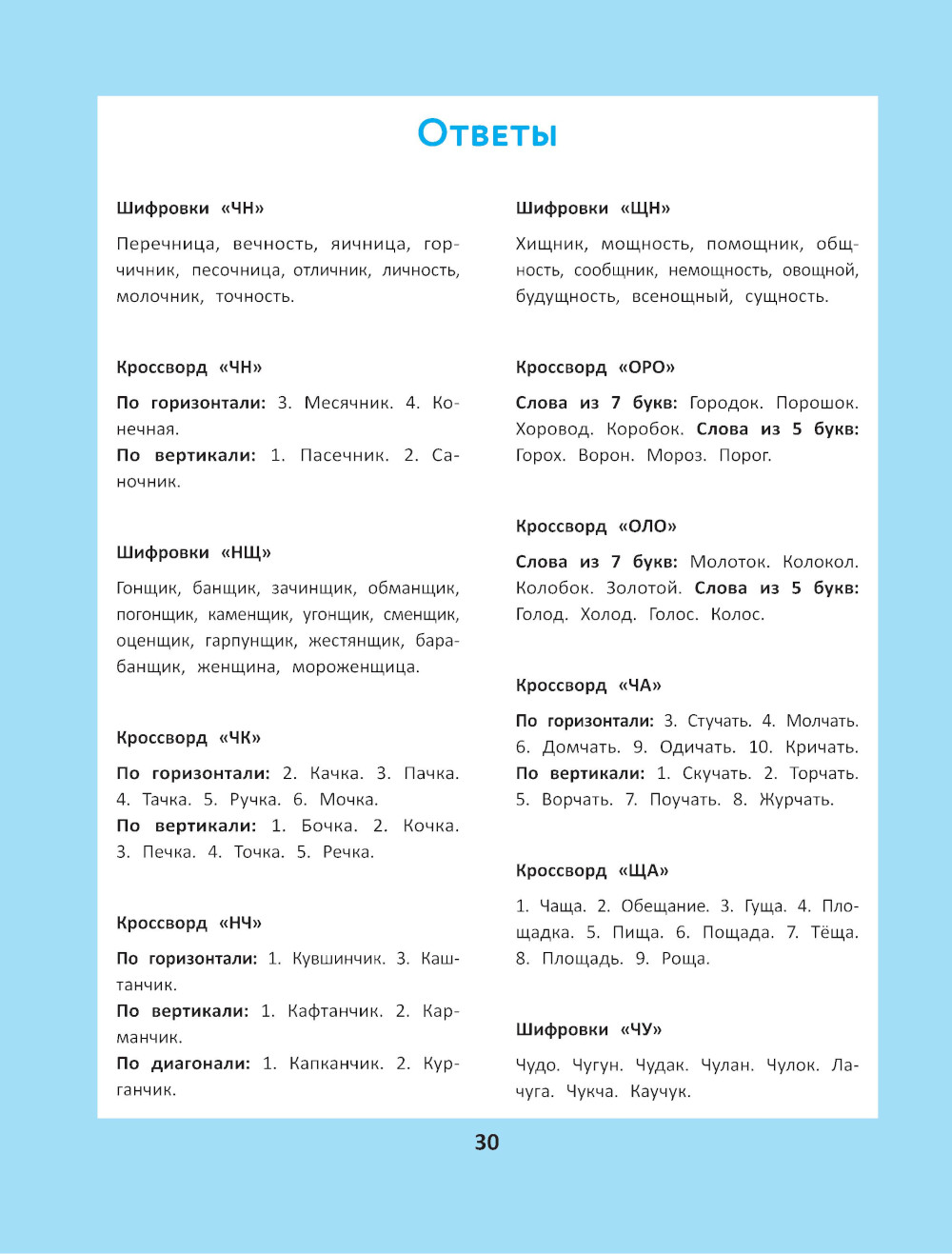 Ответы

Шифровки «ЧН»

Перечница, вечность, яичница, горчичник, песочница, отличник, личность, молочник, точность.

Кроссворд «ЧН»

По горизонтали: 3. Месячник. 4. Конечная.
По вертикали: 1. Пасечник. 2. Саночник.

Шифровки «НЩ»

Гонщик, банщик, зачинщик, обманщик, погонщик, каменщик, угонщик, сменщик, оценщик, гарпунщик, жестянщик, барабанщик, женщина, мороженщица.

Кроссворд «ЧК»

По горизонтали: 2. Качка. 3. Пачка. 4. Тачка. 5. Ручка. 6. Мочка.
По вертикали: 1. Бочка. 2. Кочка. 3. Печка. 4. Точка. 5. Речка.

Кроссворд «НЧ»

По горизонтали: 1. Кувшинчик. 3. Каштанчик.
По вертикали: 1. Кафтанчик. 2. Карманчик.
По диагонали: 1. Капканчик. 2. Курганчик.

Шифровки «ЩН»

Хищник, мощность, помощник, общность, сообщник, немощность, овощной, будущность, всенощный, сущность.

Кроссворд «ОРО»

Слова из 7 букв: Городок. Порошок. Хоровод. Коробок. Слова из 5 букв: Горох. Ворон. Мороз. Порог.

Кроссворд «ОЛО»

Слова из 7 букв: Молоток. Колокол. Колобок. Золотой. Слова из 5 букв: Голод. Холод. Голос. Колос.

Кроссворд «ЧА»

По горизонтали: 3. Стучать. 4. Молчать. 6. Домчать. 9. Одичать. 10. Кричать.
По вертикали: 1. Скучать. 2. Торчать. 5. Ворчать. 7. Поучать. 8. Журчать.

Кроссворд «ЩА»

1. Чаща. 2. Обещание. 3. Гуща. 4. Площадка. 5. Пища. 6. Пощада. 7. Тёща. 8. Площадь. 9. Роща.

Шифровки «ЧУ»

Чудо. Чугун. Чудак. Чулан. Чулок. Лачуга. Чукча. Каучук.

30